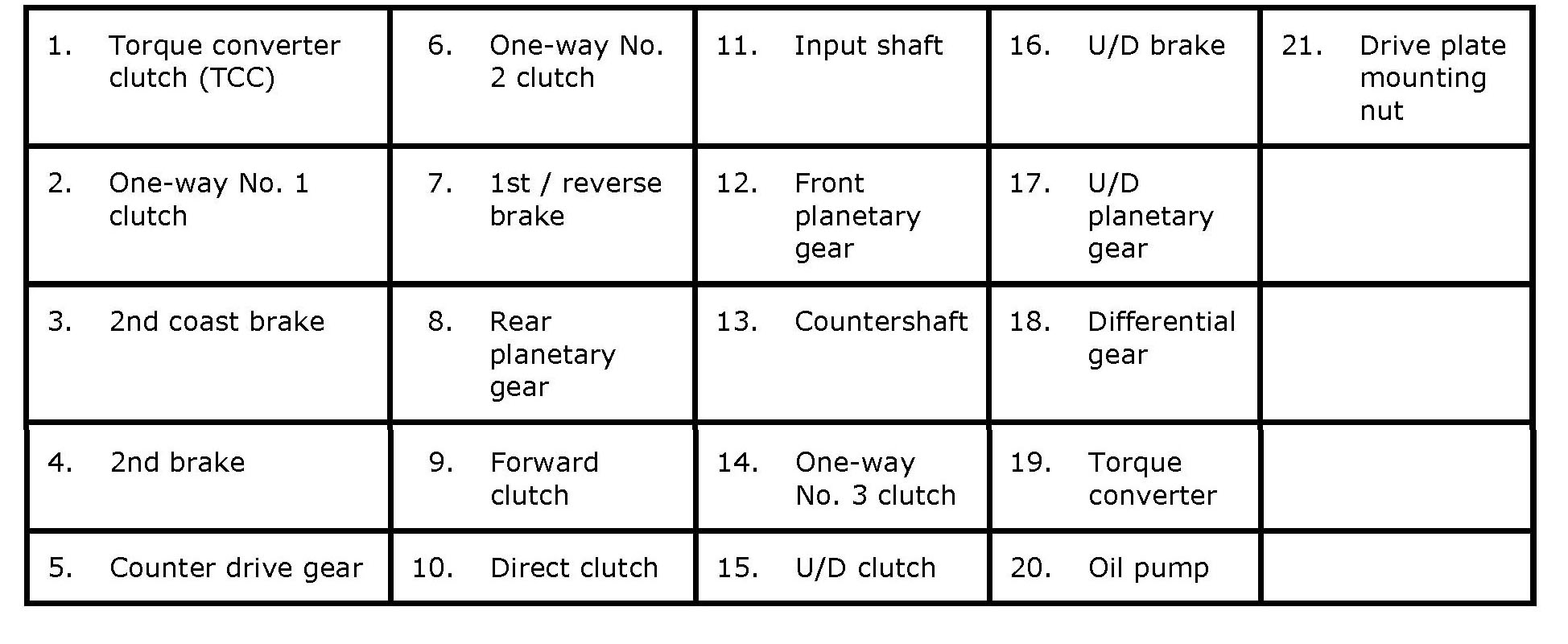 | 1. Torque converter clutch (TCC) | 6. One-way No. 2 clutch | 11. Input shaft | 16. U/D brake | 21. Drive plate mounting nut |
|---|---|---|---|---|
| 2. One-way No. 1 clutch | 7. 1st / reverse brake | 12. Front planetary gear | 17. U/D planetary gear | |
| 3. 2nd coast brake | 8. Rear planetary gear | 13. Countershaft | 18. Differential gear | |
| 4. 2nd brake | 9. Forward clutch | 14. One-way No. 3 clutch | 19. Torque converter | |
| 5. Counter drive gear | 10. Direct clutch | 15. U/D clutch | 20. Oil pump | |